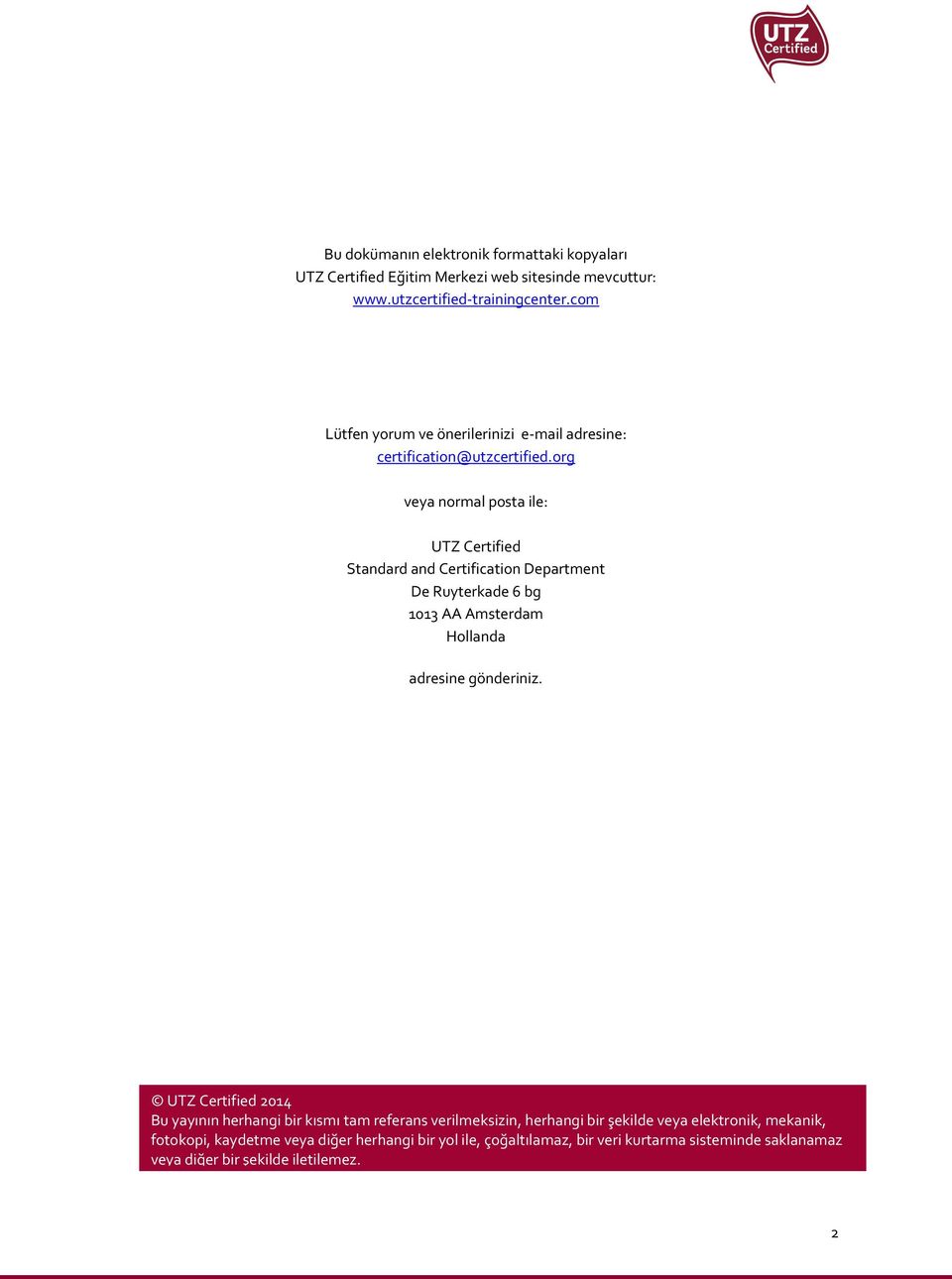 UTZ Certified

Bu dokümanın elektronik formattaki kopyaları
UTZ Certified Eğitim Merkezi web sitesinde mevcuttur:
www.utzcertified-trainingcenter.com

Lütfen yorum ve önerilerinizi e-mail adresine:
certification@utzcertified.org

veya normal posta ile:

UTZ Certified
Standard and Certification Department
De Ruyterkade 6 bg
1013 AA Amsterdam
Hollanda

adresine gönderiniz.

© UTZ Certified 2014
Bu yayının herhangi bir kısmı tam referans verilmeksizin, herhangi bir şekilde veya elektronik, mekanik, fotokopi, kaydetme veya diğer herhangi bir yol ile, çoğaltılamaz, bir veri kurtarma sisteminde saklanamaz veya diğer bir şekilde iletilemez.

2